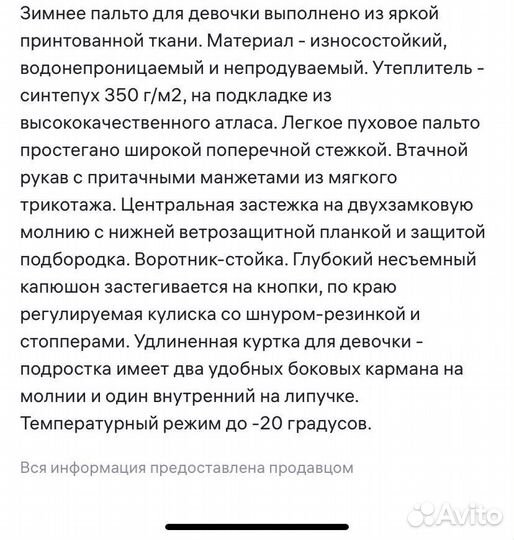 Зимнее пальто для девочки выполнено из яркой принтованной ткани. Материал - износостойкий, водонепроницаемый и непродуваемый. Утеплитель - синтепух 350 г/м2, на подкладке из высококачественного атласа. Легкое пуховое пальто простегано широкой поперечной стежкой. Втачной рукав с притачными манжетами из мягкого трикотажа. Центральная застежка на двухзамковую молнию с нижней ветрозащитной планкой и защитой подбородка. Воротник-стойка. Глубокий несъемный капюшон застегивается на кнопки, по краю регулируемая кулиска со шнуром-резинкой и стопперами. Удлиненная куртка для девочки - подростка имеет два удобных боковых кармана на молнии и один внутренний на липучке. Температурный режим до -20 градусов.

Вся информация предоставлена продавцом

Avito